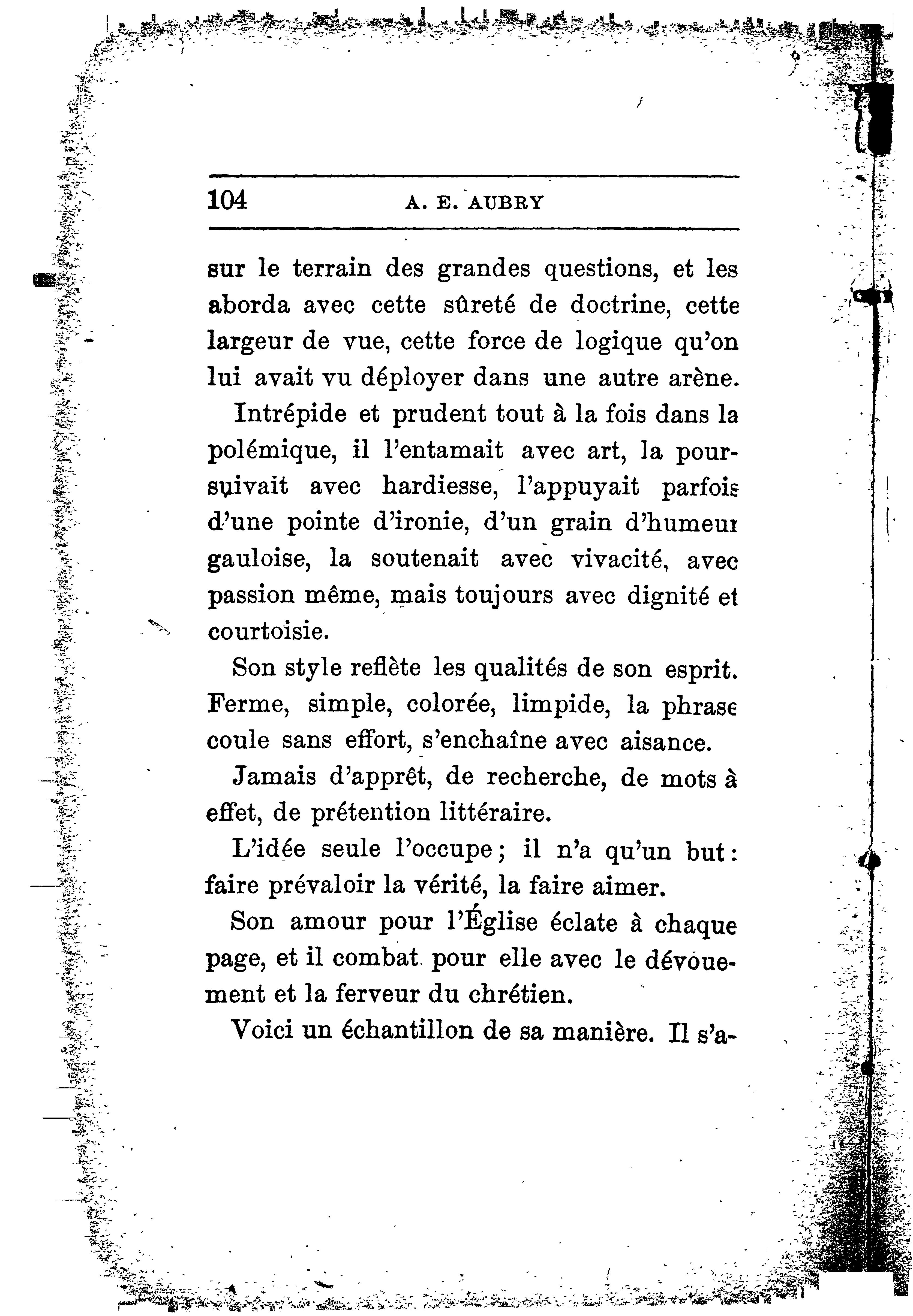 104 A. E. AUBRY

sur le terrain des grandes questions, et les aborda avec cette sûreté de doctrine, cette largeur de vue, cette force de logique qu'on lui avait vu déployer dans une autre arène.

Intrépide et prudent tout à la fois dans la polémique, il l'entamait avec art, la poursuivait avec hardiesse, l'appuyait parfois d'une pointe d'ironie, d'un grain d'humeur gauloise, la soutenait avec vivacité, avec passion même, mais toujours avec dignité et courtoisie.

Son style reflète les qualités de son esprit. Ferme, simple, colorée, limpide, la phrase coule sans effort, s'enchaîne avec aisance.

Jamais d'apprêt, de recherche, de mots à effet, de prétention littéraire.

L'idée seule l'occupe; il n'a qu'un but: faire prévaloir la vérité, la faire aimer.

Son amour pour l'Église éclate à chaque page, et il combat pour elle avec le dévouement et la ferveur du chrétien.

Voici un échantillon de sa manière. Il s'a-